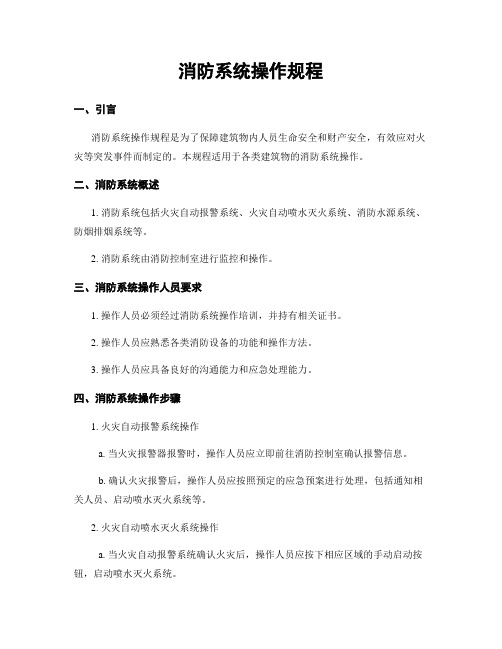 消防系统操作规程

一、引言

消防系统操作规程是为了保障建筑物内人员生命安全和财产安全，有效应对火灾等突发事件而制定的。本规程适用于各类建筑物的消防系统操作。

二、消防系统概述

1. 消防系统包括火灾自动报警系统、火灾自动喷水灭火系统、消防水源系统、防烟排烟系统等。

2. 消防系统由消防控制室进行监控和操作。

三、消防系统操作人员要求

1. 操作人员必须经过消防系统操作培训，并持有相关证书。

2. 操作人员应熟悉各类消防设备的功能和操作方法。

3. 操作人员应具备良好的沟通能力和应急处理能力。

四、消防系统操作步骤

1. 火灾自动报警系统操作

a. 当火灾报警器报警时，操作人员应立即前往消防控制室确认报警信息。

b. 确认火灾报警后，操作人员应按照预定的应急预案进行处理，包括通知相关人员、启动喷水灭火系统等。

2. 火灾自动喷水灭火系统操作

a. 当火灾自动报警系统确认火灾后，操作人员应按下相应区域的手动启动按钮，启动喷水灭火系统。